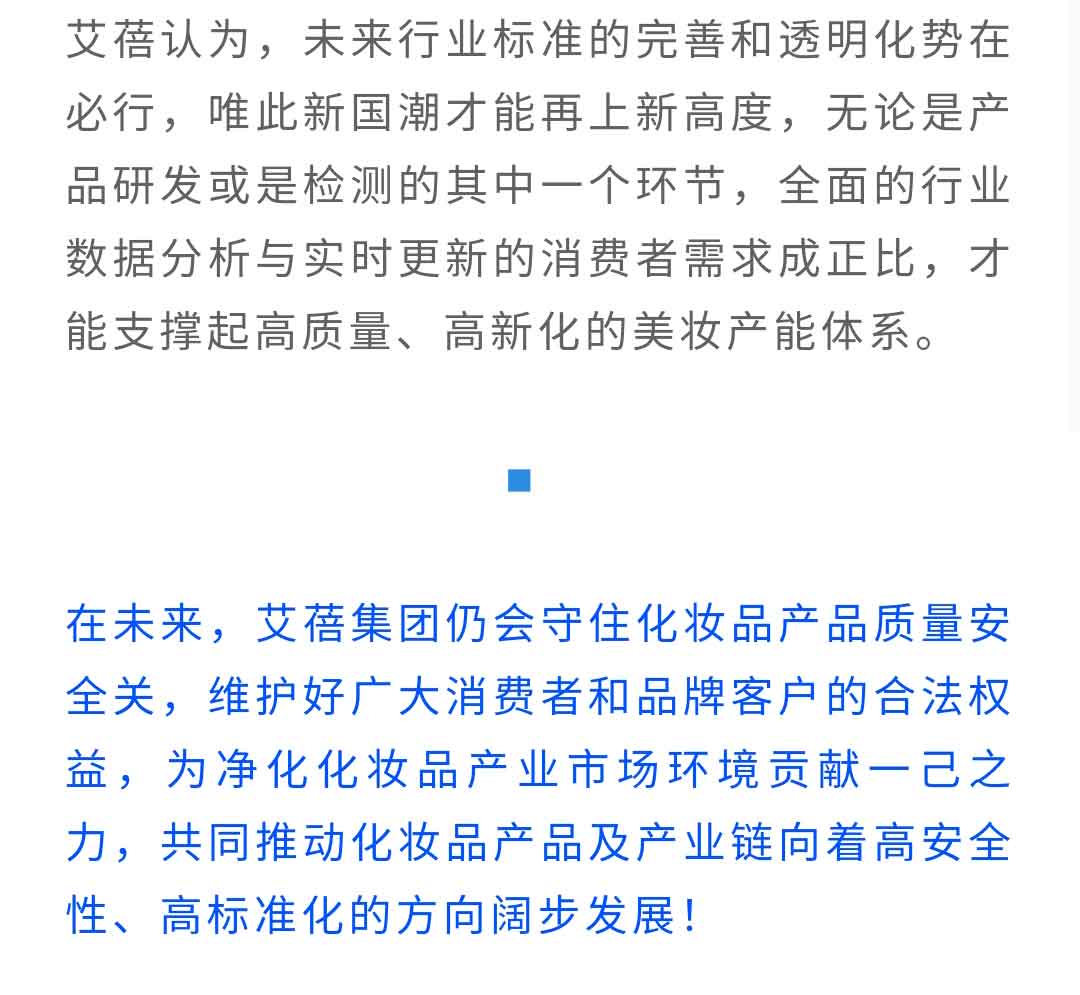 艾蓓认为，未来行业标准的完善和透明化势在必行，唯此新国潮才能再上新高度，无论是产品研发或是检测的其中一个环节，全面的行业数据分析与实时更新的消费者需求成正比，才能支撑起高质量、高新化的美妆产能体系。

在未来，艾蓓集团仍会守住化妆品产品质量安全关，维护好广大消费者和品牌客户的合法权益，为净化化妆品产业市场环境贡献一己之力，共同推动化妆品产品及产业链向着高安全性、高标准化的方向阔步发展！